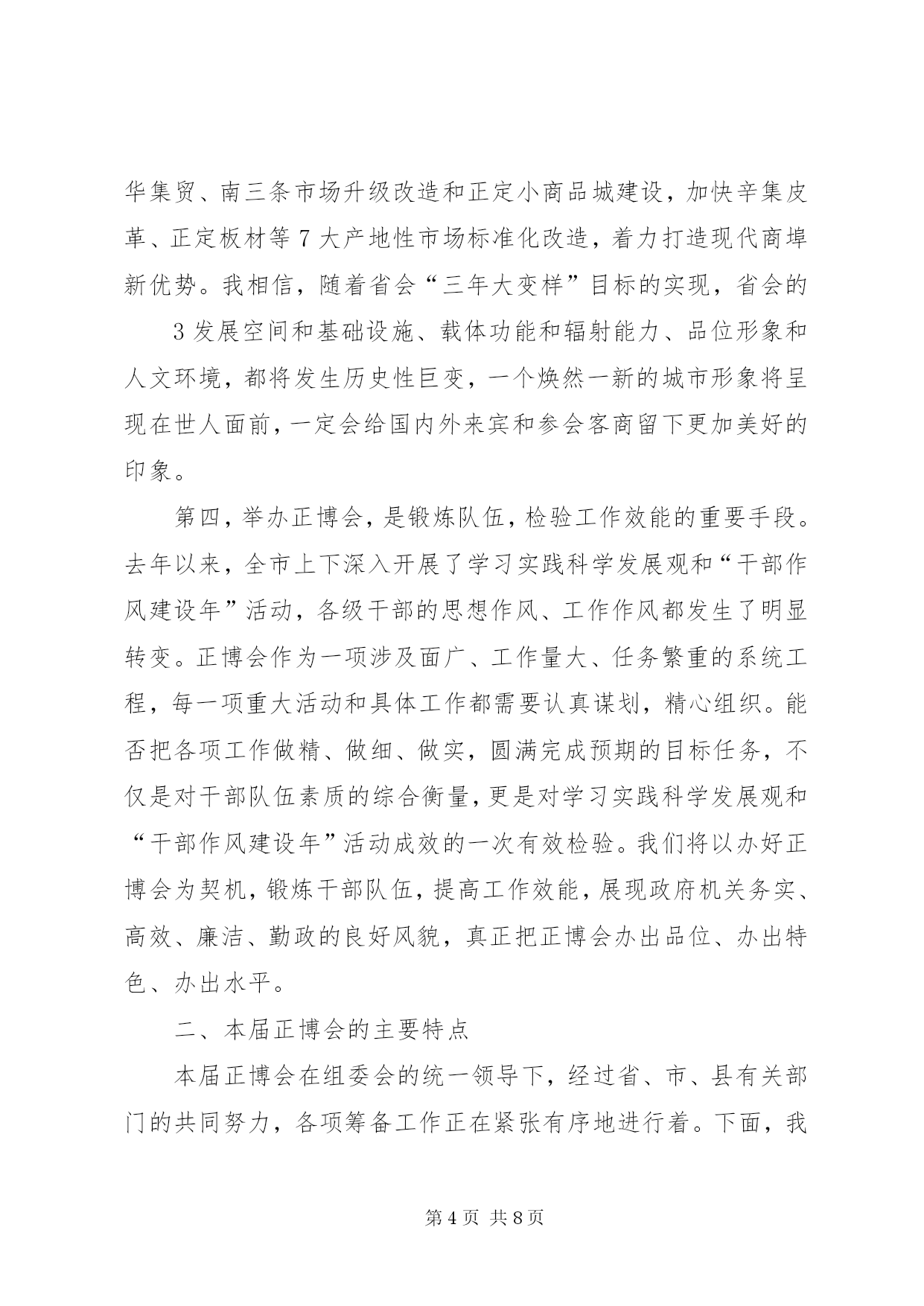 华集贸、南三条市场升级改造和正定小商品城建设，加快辛集皮革、正定板材等7大产地性市场标准化改造，着力打造现代商埠新优势。我相信，随着省会“三年大变样”目标的实现，省会的

3发展空间和基础设施、载体功能和辐射能力、品位形象和人文环境，都将发生历史性巨变，一个焕然一新的城市形象将呈现在世人面前，一定会给国内外来宾和参会客商留下更加美好的印象。

第四，举办正博会，是锻炼队伍，检验工作效能的重要手段。去年以来，全市上下深入开展了学习实践科学发展观和“干部作风建设年”活动，各级干部的思想作风、工作作风都发生了明显转变。正博会作为一项涉及面广、工作量大、任务繁重的系统工程，每一项重大活动和具体工作都需要认真谋划，精心组织。能否把各项工作做精、做细、做实，圆满完成预期的目标任务，不仅是对干部队伍素质的综合衡量，更是对学习实践科学发展观和“干部作风建设年”活动成效的一次有效检验。我们将以办好正博会为契机，锻炼干部队伍，提高工作效能，展现政府机关务实、高效、廉洁、勤政的良好风貌，真正把正博会办出品位、办出特色、办出水平。

二、本届正博会的主要特点

本届正博会在组委会的统一领导下，经过省、市、县有关部门的共同努力，各项筹备工作正在紧张有序地进行着。下面，我

第4页 共8页